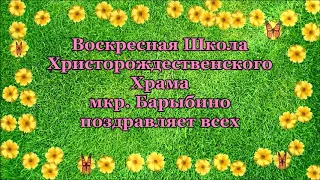 Воскресная Школа
Христорождественского
Храма
мкр. Барыбино
поздравляет всех